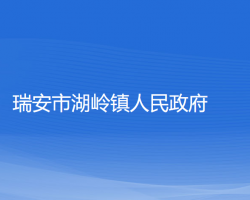 瑞安市湖岭镇人民政府